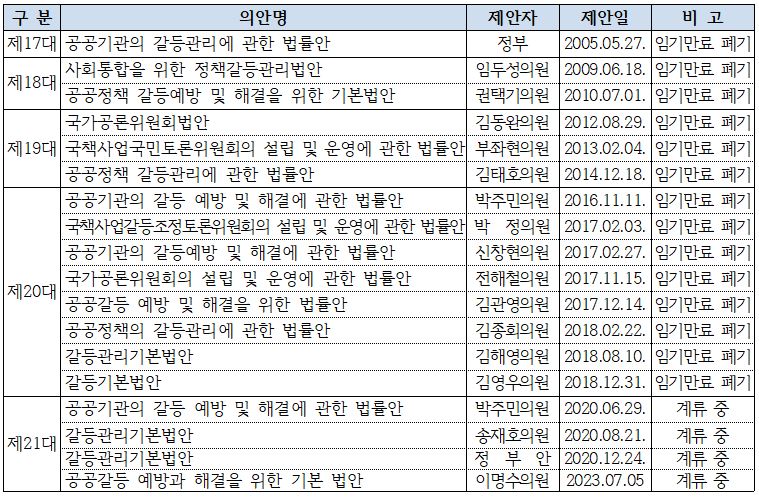 | 구 분 | 의안명 | 제안자 | 제안일 | 비 고 |
|---|---|---|---|---|
| 제17대 | 공공기관의 갈등관리에 관한 법률안 | 정부 | 2005.05.27. | 임기만료 폐기 |
| 제18대 | 사회통합을 위한 정책갈등관리법안 | 임두성의원 | 2009.06.18. | 임기만료 폐기 |
| | 공공정책 갈등예방 및 해결을 위한 기본법안 | 권택기의원 | 2010.07.01. | 임기만료 폐기 |
| 제19대 | 국가공론위원회법안 | 김동완의원 | 2012.08.29. | 임기만료 폐기 |
| | 국책사업국민토론위원회의 설립 및 운영에 관한 법률안 | 부좌현의원 | 2013.02.04. | 임기만료 폐기 |
| | 공공정책 갈등관리에 관한 법률안 | 김태호의원 | 2014.12.18. | 임기만료 폐기 |
| 제20대 | 공공기관의 갈등 예방 및 해결에 관한 법률안 | 박주민의원 | 2016.11.11. | 임기만료 폐기 |
| | 국책사업갈등조정토론위원회의 설립 및 운영에 관한 법률안 | 박 정의원 | 2017.02.03. | 임기만료 폐기 |
| | 공공기관의 갈등예방 및 해결에 관한 법률안 | 신창현의원 | 2017.02.27. | 임기만료 폐기 |
| | 국가공론위원회의 설립 및 운영에 관한 법률안 | 전해철의원 | 2017.11.15. | 임기만료 폐기 |
| | 공공갈등 예방 및 해결을 위한 법률안 | 김관영의원 | 2017.12.14. | 임기만료 폐기 |
| | 공공정책의 갈등관리에 관한 법률안 | 김종회의원 | 2018.02.22. | 임기만료 폐기 |
| | 갈등관리기본법안 | 김해영의원 | 2018.08.10. | 임기만료 폐기 |
| | 갈등기본법안 | 김영우의원 | 2018.12.31. | 임기만료 폐기 |
| 제21대 | 공공기관의 갈등 예방 및 해결에 관한 법률안 | 박주민의원 | 2020.06.29. | 계류 중 |
| | 갈등관리기본법안 | 송재호의원 | 2020.08.21. | 계류 중 |
| | 갈등관리기본법안 | 정 부 안 | 2020.12.24. | 계류 중 |
| | 공공갈등 예방과 해결을 위한 기본 법안 | 이명수의원 | 2023.07.05 | 계류 중 |